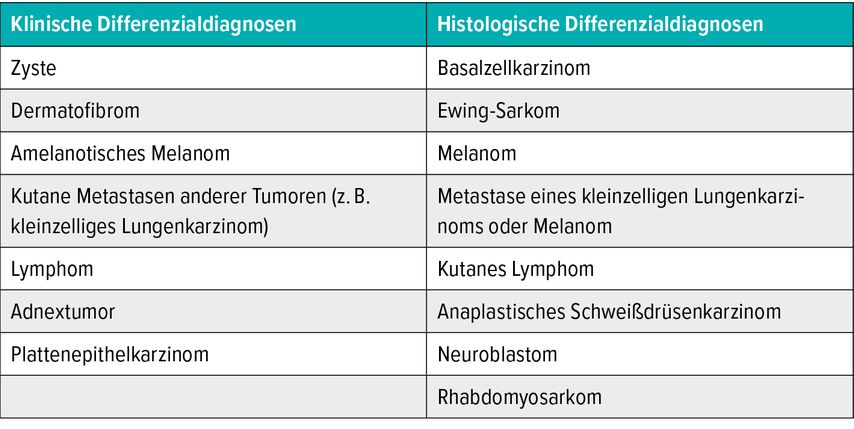 | Klinische Differenzialdiagnosen | Histologische Differenzialdiagnosen |
|---|---|
| Zyste | Basalzellkarzinom |
| Dermatofibrom | Ewing-Sarkom |
| Amelanotisches Melanom | Melanom |
| Kutane Metastasen anderer Tumoren (z. B. kleinzelliges Lungenkarzinom) | Metastase eines kleinzelligen Lungenkarzinoms oder Melanom |
| Lymphom | Kutanes Lymphom |
| Adnextumor | Anaplastisches Schweißdrüsenkarzinom |
| Plattenepithelkarzinom | Neuroblastom |
| | Rhabdomyosarkom |